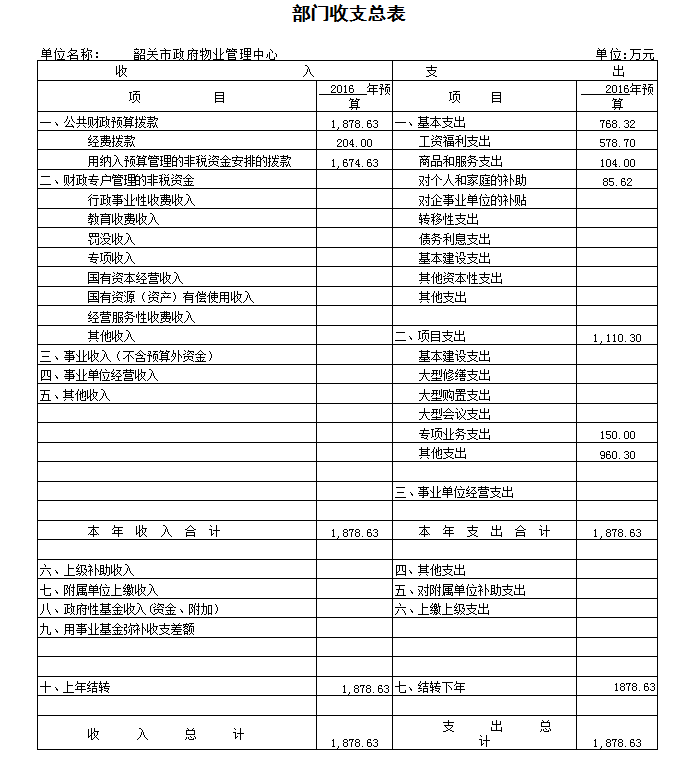 部门收支总表

单位名称： 韶关市政府物业管理中心 单位：万元

| 收 入 | | 支 出 | |
|---|---|---|---|
| 项 目 | 2016 年预算 | 项 目 | 2016年预算 |
| 一、公共财政预算拨款 | 1,878.63 | 一、基本支出 | 768.32 |
| 经费拨款 | 204.00 | 工资福利支出 | 578.70 |
| 用纳入预算管理的非税资金安排的拨款 | 1,674.63 | 商品和服务支出 | 104.00 |
| 二、财政专户管理的非税资金 | | 对个人和家庭的补助 | 85.62 |
| 行政事业性收费收入 | | 对企事业单位的补贴 | |
| 教育收费收入 | | 转移性支出 | |
| 罚没收入 | | 债务利息支出 | |
| 专项收入 | | 基本建设支出 | |
| 国有资本经营收入 | | 其他资本性支出 | |
| 国有资源（资产）有偿使用收入 | | 其他支出 | |
| 经营服务性收费收入 | | | |
| 其他收入 | | 二、项目支出 | 1,110.30 |
| 三、事业收入（不含预算外资金） | | 基本建设支出 | |
| 四、事业单位经营收入 | | 大型修缮支出 | |
| 五、其他收入 | | 大型购置支出 | |
| | | 大型会议支出 | |
| | | 专项业务支出 | 150.00 |
| | | 其他支出 | 960.30 |
| | | | |
| | | 三、事业单位经营支出 | |
| | | | |
| 本 年 收 入 合 计 | 1,878.63 | 本 年 支 出 合 计 | 1,878.63 |
| | | | |
| 六、上级补助收入 | | 四、其他支出 | |
| 七、附属单位上缴收入 | | 五、对附属单位补助支出 | |
| 八、政府性基金收入（资金、附加） | | 六、上缴上级支出 | |
| 九、用事业基金弥补收支差额 | | | |
| | | | |
| | | | |
| 十、上年结转 | 1,878.63 | 七、结转下年 | 1878.63 |
| | | | |
| 收 入 总 计 | 1,878.63 | 支 出 总 计 | 1,878.63 |